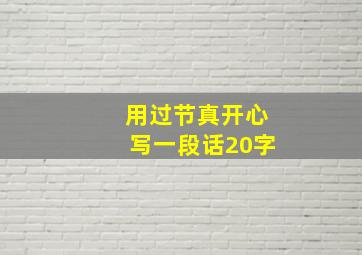 用过节真开心
写一段话20字